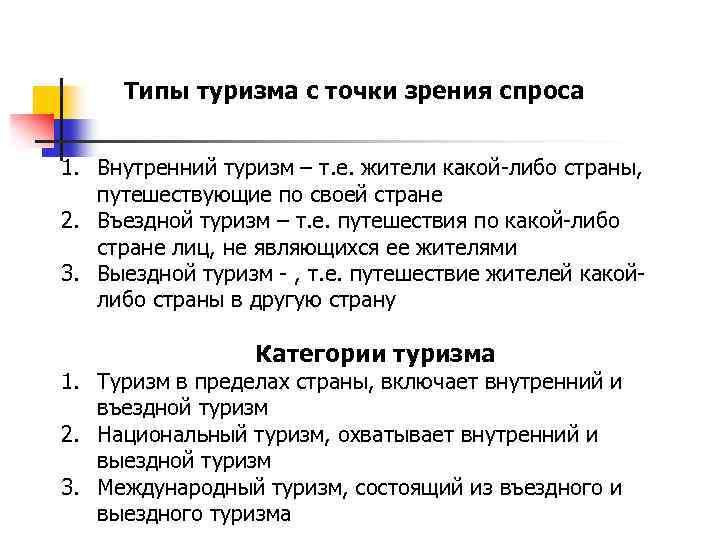 Типы туризма с точки зрения спроса

1. Внутренний туризм – т.е. жители какой-либо страны, путешествующие по своей стране
2. Въездной туризм – т.е. путешествия по какой-либо стране лиц, не являющихся ее жителями
3. Выездной туризм - , т.е. путешествие жителей какой-либо страны в другую страну

Категории туризма

1. Туризм в пределах страны, включает внутренний и въездной туризм
2. Национальный туризм, охватывает внутренний и выездной туризм
3. Международный туризм, состоящий из въездного и выездного туризма